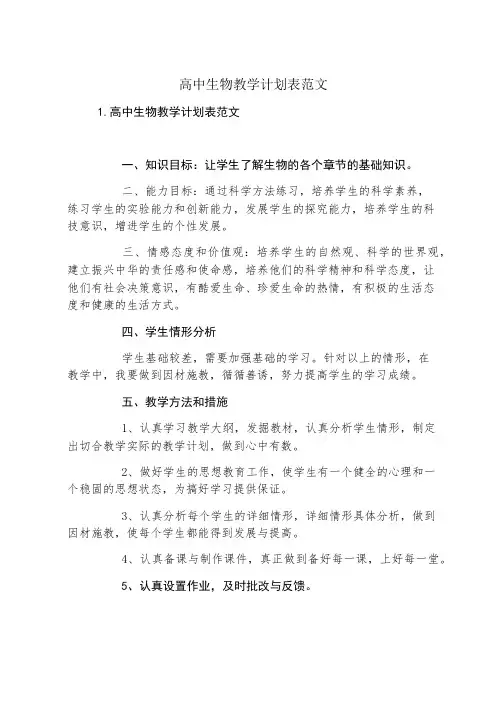 高中生物教学计划表范文

1. 高中生物教学计划表范文

一、知识目标：让学生了解生物的各个章节的基础知识。

二、能力目标：通过科学方法练习，培养学生的科学素养，练习学生的实验能力和创新能力，发展学生的探究能力，培养学生的科技意识，增进学生的个性发展。

三、情感态度和价值观：培养学生的自然观、科学的世界观，建立振兴中华的责任感和使命感，培养他们的科学精神和科学态度，让他们有社会决策意识，有酷爱生命、珍爱生命的热情，有积极的生活态度和健康的生活方式。

四、学生情形分析

学生基础较差，需要加强基础的学习。针对以上的情形，在教学中，我要做到因材施教，循循善诱，努力提高学生的学习成绩。

五、教学方法和措施

1、认真学习教学大纲，发掘教材，认真分析学生情形，制定出切合教学实际的教学计划，做到心中有数。

2、做好学生的思想教育工作，使学生有一个健全的心理和一个稳固的思想状态，为搞好学习提供保证。

3、认真分析每个学生的详细情形，详细情形具体分析，做到因材施教，使每个学生都能得到发展与提高。

4、认真备课与制作课件，真正做到备好每一课，上好每一堂。

5、认真设置作业，及时批改与反馈。